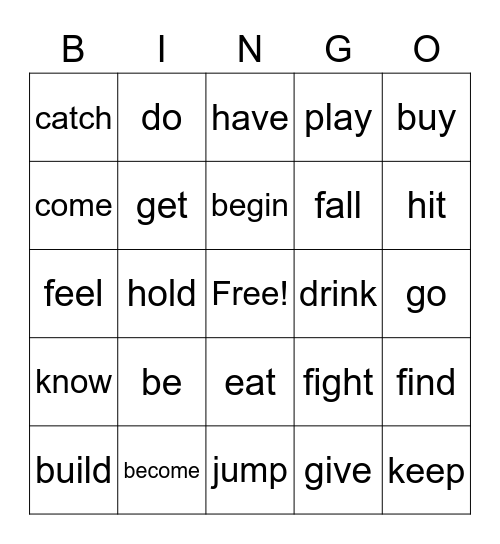 | B | I | N | G | O |
|---|---|---|---|---|
| catch | do | have | play | buy |
| come | get | begin | fall | hit |
| feel | hold | Free! | drink | go |
| know | be | eat | fight | find |
| build | become | jump | give | keep |